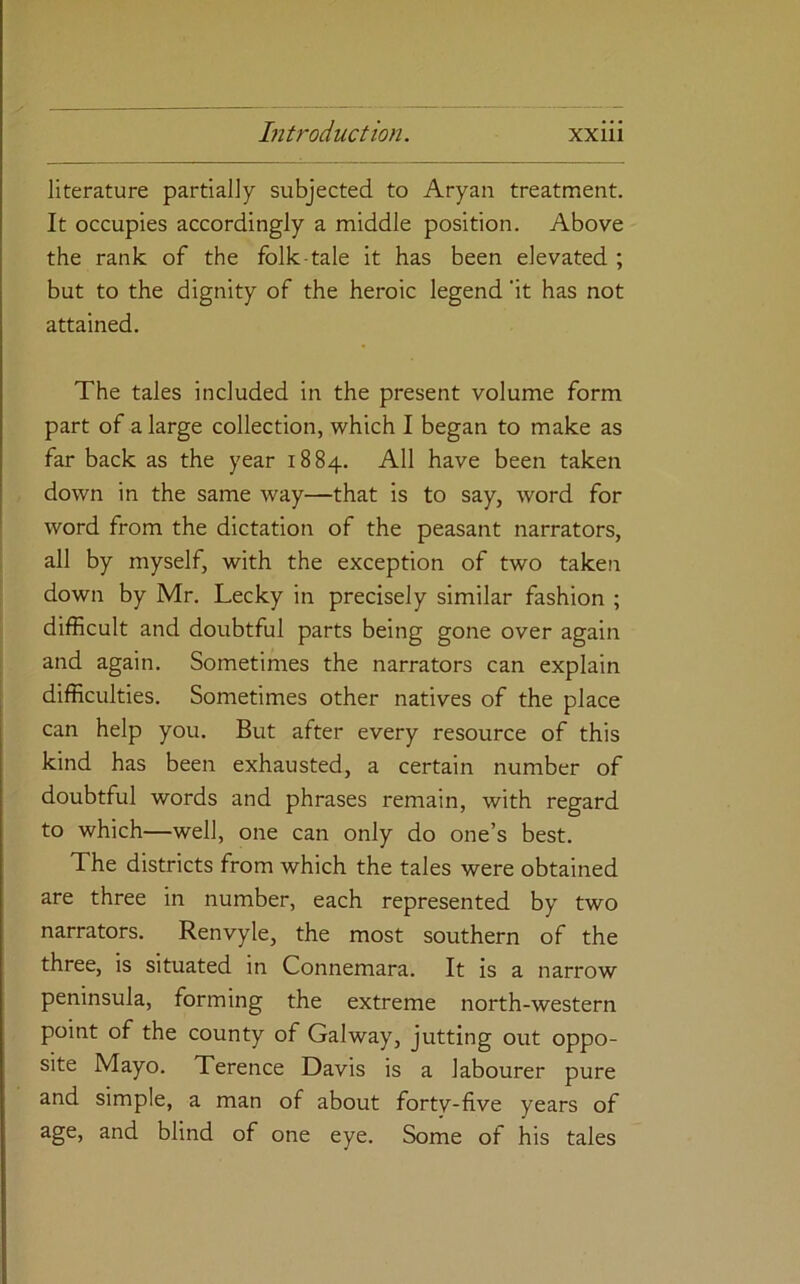 Introduction. xxiii

literature partially subjected to Aryan treatment. It occupies accordingly a middle position. Above the rank of the folk-tale it has been elevated ; but to the dignity of the heroic legend 'it has not attained.

The tales included in the present volume form part of a large collection, which I began to make as far back as the year 1884. All have been taken down in the same way—that is to say, word for word from the dictation of the peasant narrators, all by myself, with the exception of two taken down by Mr. Lecky in precisely similar fashion ; difficult and doubtful parts being gone over again and again. Sometimes the narrators can explain difficulties. Sometimes other natives of the place can help you. But after every resource of this kind has been exhausted, a certain number of doubtful words and phrases remain, with regard to which—well, one can only do one's best.

The districts from which the tales were obtained are three in number, each represented by two narrators. Renvyle, the most southern of the three, is situated in Connemara. It is a narrow peninsula, forming the extreme north-western point of the county of Galway, jutting out opposite Mayo. Terence Davis is a labourer pure and simple, a man of about forty-five years of age, and blind of one eye. Some of his tales